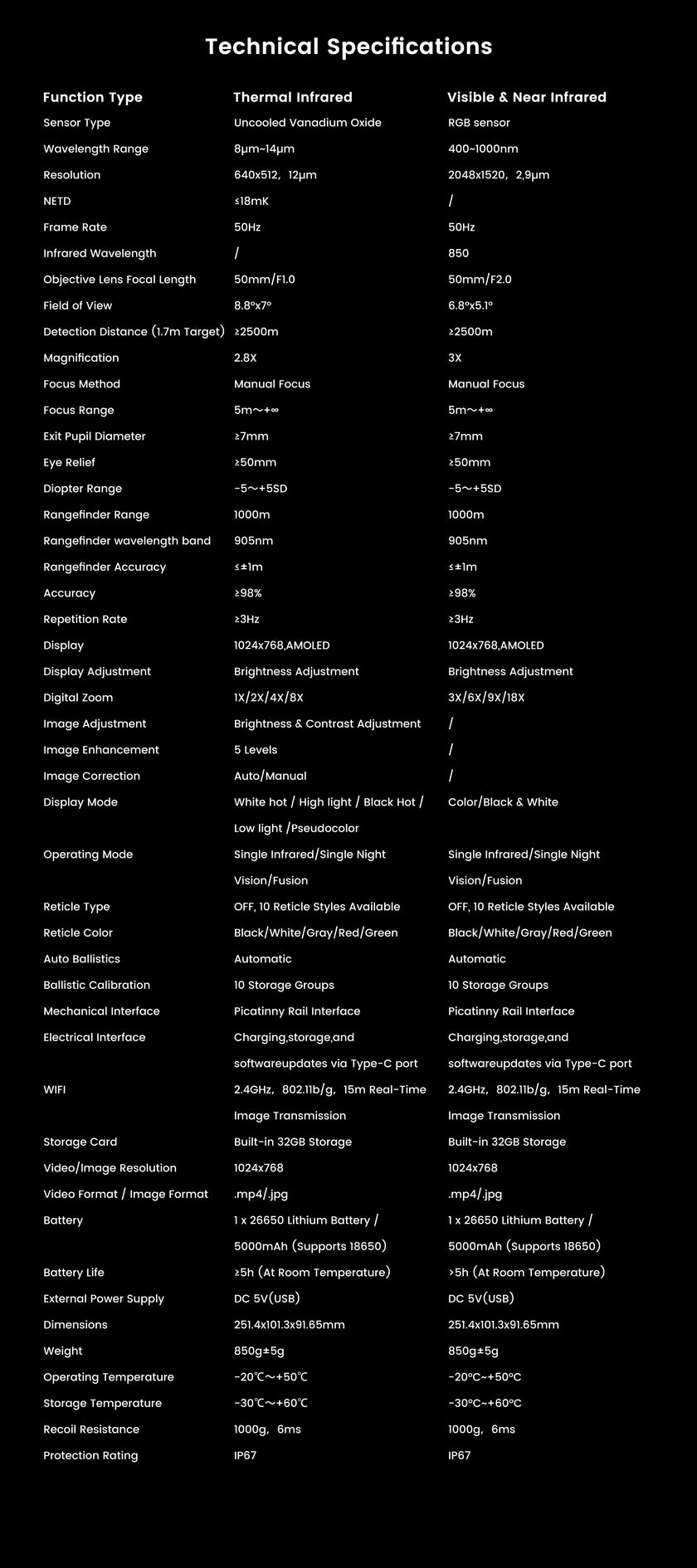 Technical Specifications

| Function Type | Thermal Infrared | Visible & Near Infrared |
|---|---|---|
| Sensor Type | Uncooled Vanadium Oxide | RGB sensor |
| Wavelength Range | 8μm~14μm | 400~1000nm |
| Resolution | 640x512, 12μm | 2048x1520, 2,9μm |
| NETD | ≤18mK | / |
| Frame Rate | 50Hz | 50Hz |
| Infrared Wavelength | / | 850 |
| Objective Lens Focal Length | 50mm/F1.0 | 50mm/F2.0 |
| Field of View | 8.8°x7° | 6.8°x5.1° |
| Detection Distance (1.7m Target) | ≥2500m | ≥2500m |
| Magnification | 2.8X | 3X |
| Focus Method | Manual Focus | Manual Focus |
| Focus Range | 5m～+∞ | 5m～+∞ |
| Exit Pupil Diameter | ≥7mm | ≥7mm |
| Eye Relief | ≥50mm | ≥50mm |
| Diopter Range | -5～+5SD | -5～+5SD |
| Rangefinder Range | 1000m | 1000m |
| Rangefinder wavelength band | 905nm | 905nm |
| Rangefinder Accuracy | ≤±1m | ≤±1m |
| Accuracy | ≥98% | ≥98% |
| Repetition Rate | ≥3Hz | ≥3Hz |
| Display | 1024x768,AMOLED | 1024x768,AMOLED |
| Display Adjustment | Brightness Adjustment | Brightness Adjustment |
| Digital Zoom | 1X/2X/4X/8X | 3X/6X/9X/18X |
| Image Adjustment | Brightness & Contrast Adjustment | / |
| Image Enhancement | 5 Levels | / |
| Image Correction | Auto/Manual | / |
| Display Mode | White hot / High light / Black Hot / Low light /Pseudocolor | Color/Black & White |
| Operating Mode | Single Infrared/Single Night Vision/Fusion | Single Infrared/Single Night Vision/Fusion |
| Reticle Type | OFF, 10 Reticle Styles Available | OFF, 10 Reticle Styles Available |
| Reticle Color | Black/White/Gray/Red/Green | Black/White/Gray/Red/Green |
| Auto Ballistics | Automatic | Automatic |
| Ballistic Calibration | 10 Storage Groups | 10 Storage Groups |
| Mechanical Interface | Picatinny Rail Interface | Picatinny Rail Interface |
| Electrical Interface | Charging,storage,and softwareupdates via Type-C port | Charging,storage,and softwareupdates via Type-C port |
| WIFI | 2.4GHz, 802.11b/g, 15m Real-Time Image Transmission | 2.4GHz, 802.11b/g, 15m Real-Time Image Transmission |
| Storage Card | Built-in 32GB Storage | Built-in 32GB Storage |
| Video/Image Resolution | 1024x768 | 1024x768 |
| Video Format / Image Format | .mp4/.jpg | .mp4/.jpg |
| Battery | 1 x 26650 Lithium Battery / 5000mAh (Supports 18650) | 1 x 26650 Lithium Battery / 5000mAh (Supports 18650) |
| Battery Life | ≥5h (At Room Temperature) | >5h (At Room Temperature) |
| External Power Supply | DC 5V(USB) | DC 5V(USB) |
| Dimensions | 251.4x101.3x91.65mm | 251.4x101.3x91.65mm |
| Weight | 850g±5g | 850g±5g |
| Operating Temperature | -20℃～+50℃ | -20°C~+50°C |
| Storage Temperature | -30℃～+60℃ | -30°C~+60°C |
| Recoil Resistance | 1000g, 6ms | 1000g, 6ms |
| Protection Rating | IP67 | IP67 |